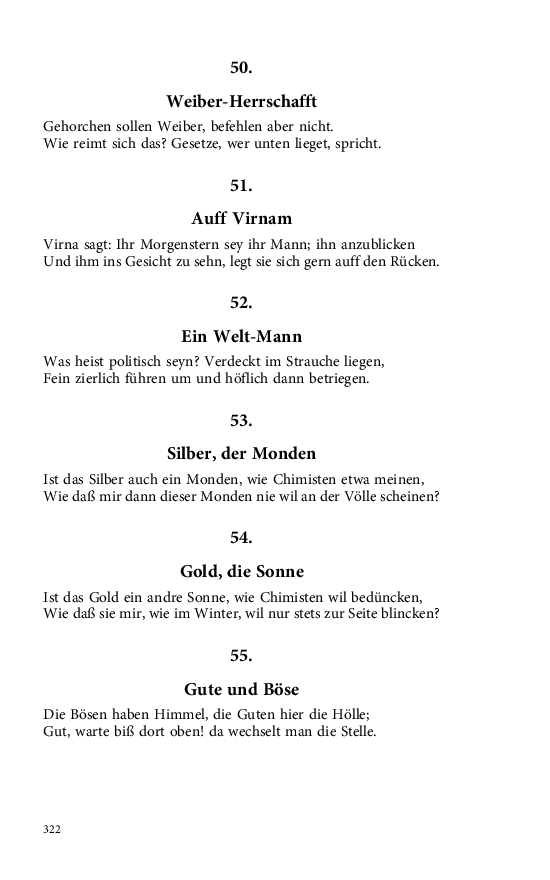 50.

Weiber-Herrschafft

Gehorchen sollen Weiber, befehlen aber nicht.
Wie reimt sich das? Gesetze, wer unten lieget, spricht.

51.

Auff Virnam

Virna sagt: Ihr Morgenstern sey ihr Mann; ihn anzublicken
Und ihm ins Gesicht zu sehn, legt sie sich gern auff den Rücken.

52.

Ein Welt-Mann

Was heist politisch seyn? Verdeckt im Strauche liegen,
Fein zierlich führen um und höflich dann betriegen.

53.

Silber, der Monden

Ist das Silber auch ein Monden, wie Chimisten etwa meinen,
Wie daß mir dann dieser Monden nie wil an der Völle scheinen?

54.

Gold, die Sonne

Ist das Gold ein andre Sonne, wie Chimisten wil bedüncken,
Wie daß sie mir, wie im Winter, wil nur stets zur Seite blincken?

55.

Gute und Böse

Die Bösen haben Himmel, die Guten hier die Hölle;
Gut, warte biß dort oben! da wechselt man die Stelle.

322